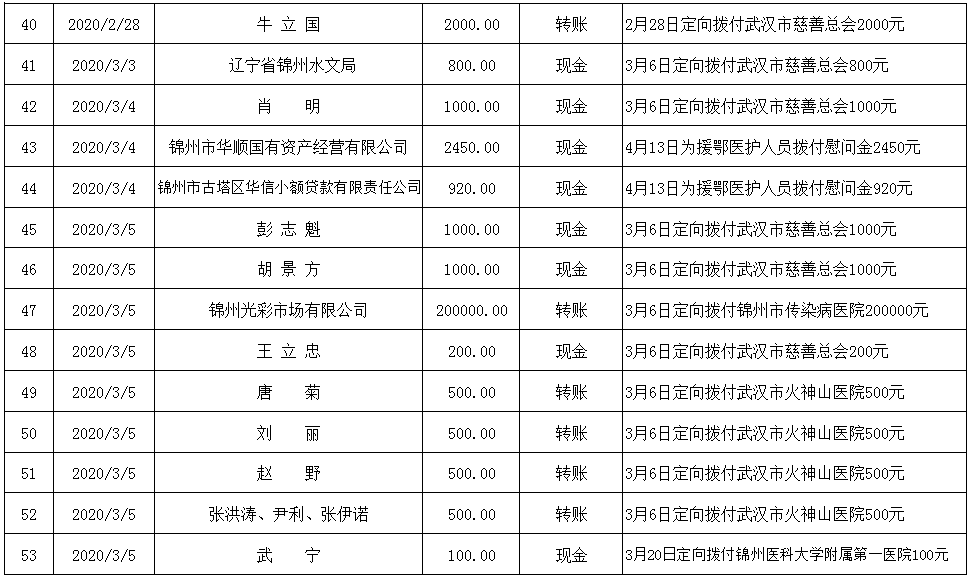 | 40 | 2020/2/28 | 牛 立 国 | 2000.00 | 转账 | 2月28日定向拨付武汉市慈善总会2000元 |
|---|---|---|---|---|---|
| 41 | 2020/3/3 | 辽宁省锦州水文局 | 800.00 | 现金 | 3月6日定向拨付武汉市慈善总会800元 |
| 42 | 2020/3/4 | 肖 明 | 1000.00 | 现金 | 3月6日定向拨付武汉市慈善总会1000元 |
| 43 | 2020/3/4 | 锦州市华顺国有资产经营有限公司 | 2450.00 | 现金 | 4月13日为援鄂医护人员拨付慰问金2450元 |
| 44 | 2020/3/4 | 锦州市古塔区华信小额贷款有限责任公司 | 920.00 | 现金 | 4月13日为援鄂医护人员拨付慰问金920元 |
| 45 | 2020/3/5 | 彭 志 魁 | 1000.00 | 现金 | 3月6日定向拨付武汉市慈善总会1000元 |
| 46 | 2020/3/5 | 胡 景 方 | 1000.00 | 现金 | 3月6日定向拨付武汉市慈善总会1000元 |
| 47 | 2020/3/5 | 锦州光彩市场有限公司 | 200000.00 | 转账 | 3月6日定向拨付锦州市传染病医院200000元 |
| 48 | 2020/3/5 | 王 立 忠 | 200.00 | 现金 | 3月6日定向拨付武汉市慈善总会200元 |
| 49 | 2020/3/5 | 唐 菊 | 500.00 | 转账 | 3月6日定向拨付武汉市火神山医院500元 |
| 50 | 2020/3/5 | 刘 丽 | 500.00 | 转账 | 3月6日定向拨付武汉市火神山医院500元 |
| 51 | 2020/3/5 | 赵 野 | 500.00 | 转账 | 3月6日定向拨付武汉市火神山医院500元 |
| 52 | 2020/3/5 | 张洪涛、尹利、张伊诺 | 500.00 | 转账 | 3月6日定向拨付武汉市火神山医院500元 |
| 53 | 2020/3/5 | 武 宁 | 100.00 | 现金 | 3月20日定向拨付锦州医科大学附属第一医院100元 |